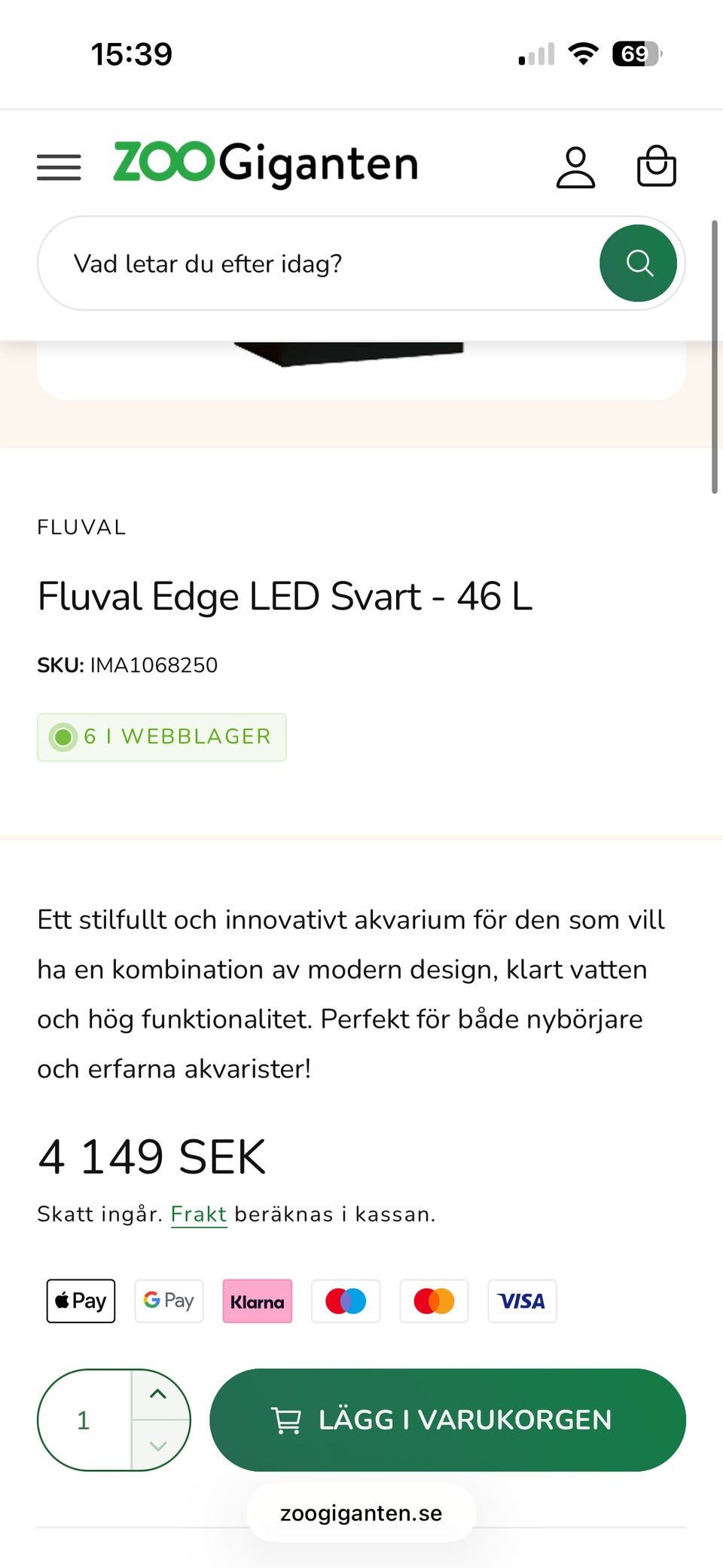 15:39

69

ZOOGiganten

Vad letar du efter idag?

FLUVAL

Fluval Edge LED Svart - 46 L

SKU: IMA1068250

6 I WEBBLAGER

Ett stilfullt och innovativt akvarium för den som vill ha en kombination av modern design, klart vatten och hög funktionalitet. Perfekt för både nybörjare och erfarna akvarister!

4 149 SEK

Skatt ingår. Frakt beräknas i kassan.

Pay G Pay Klarna VISA

1

LÄGG I VARUKORGEN

zoogiganten.se